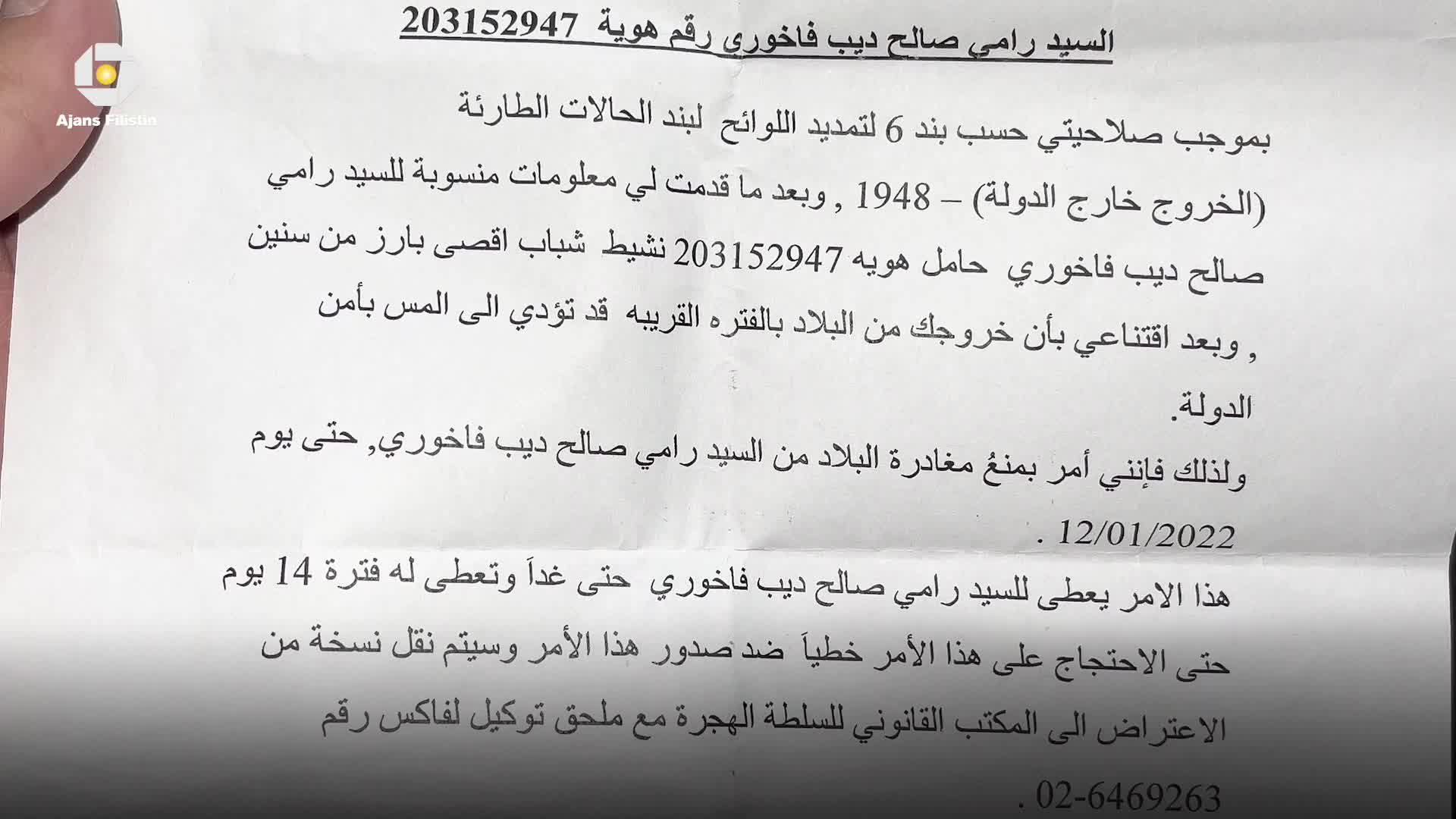 Ajans Filistin

السيد رامي صالح ديب فاخوري رقم هوية 203152947

بموجب صلاحيتي حسب بند 6 لتمديد اللوائح لبند الحالات الطارئة (الخروج خارج الدولة) – 1948 , وبعد ما قدمت لي معلومات منسوبة للسيد رامي صالح ديب فاخوري حامل هويه 203152947 نشيط شباب اقصى بارز من سنين , وبعد اقتناعي بأن خروجك من البلاد بالفتره القريبه قد تؤدي الى المس بأمن الدولة.

ولذلك فإنني أمر بمنعُ مغادرة البلاد من السيد رامي صالح ديب فاخوري, حتى يوم 12/01/2022 .

هذا الامر يعطى للسيد رامي صالح ديب فاخوري حتى غداً وتعطى له فترة 14 يوم حتى الاحتجاج على هذا الأمر خطياً ضد صدور هذا الأمر وسيتم نقل نسخة من الاعتراض الى المكتب القانوني للسلطة الهجرة مع ملحق توكيل لفاكس رقم 02-6469263 .